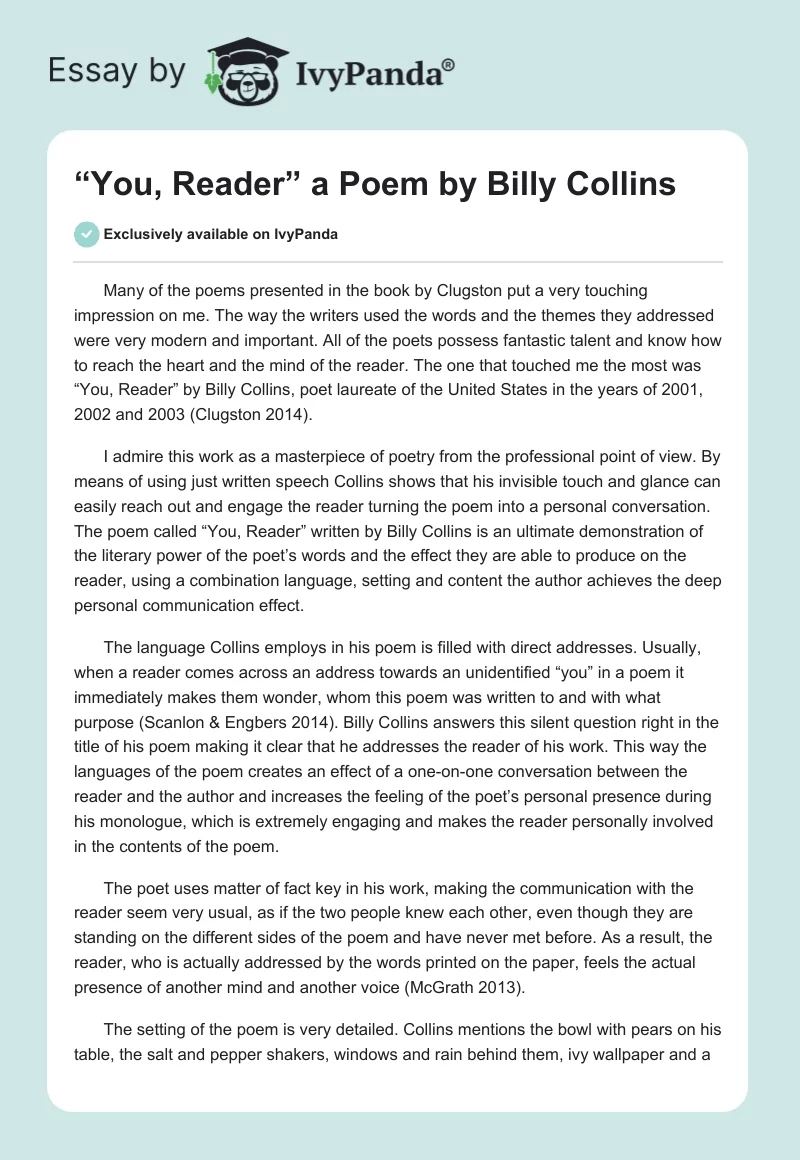 Essay by IvyPanda®

“You, Reader” a Poem by Billy Collins

Exclusively available on IvyPanda

Many of the poems presented in the book by Clugston put a very touching impression on me. The way the writers used the words and the themes they addressed were very modern and important. All of the poets possess fantastic talent and know how to reach the heart and the mind of the reader. The one that touched me the most was “You, Reader” by Billy Collins, poet laureate of the United States in the years of 2001, 2002 and 2003 (Clugston 2014).

I admire this work as a masterpiece of poetry from the professional point of view. By means of using just written speech Collins shows that his invisible touch and glance can easily reach out and engage the reader turning the poem into a personal conversation. The poem called “You, Reader” written by Billy Collins is an ultimate demonstration of the literary power of the poet’s words and the effect they are able to produce on the reader, using a combination language, setting and content the author achieves the deep personal communication effect.

The language Collins employs in his poem is filled with direct addresses. Usually, when a reader comes across an address towards an unidentified “you” in a poem it immediately makes them wonder, whom this poem was written to and with what purpose (Scanlon & Engbers 2014). Billy Collins answers this silent question right in the title of his poem making it clear that he addresses the reader of his work. This way the languages of the poem creates an effect of a one-on-one conversation between the reader and the author and increases the feeling of the poet’s personal presence during his monologue, which is extremely engaging and makes the reader personally involved in the contents of the poem.

The poet uses matter of fact key in his work, making the communication with the reader seem very usual, as if the two people knew each other, even though they are standing on the different sides of the poem and have never met before. As a result, the reader, who is actually addressed by the words printed on the paper, feels the actual presence of another mind and another voice (McGrath 2013).

The setting of the poem is very detailed. Collins mentions the bowl with pears on his table, the salt and pepper shakers, windows and rain behind them, ivy wallpaper and a